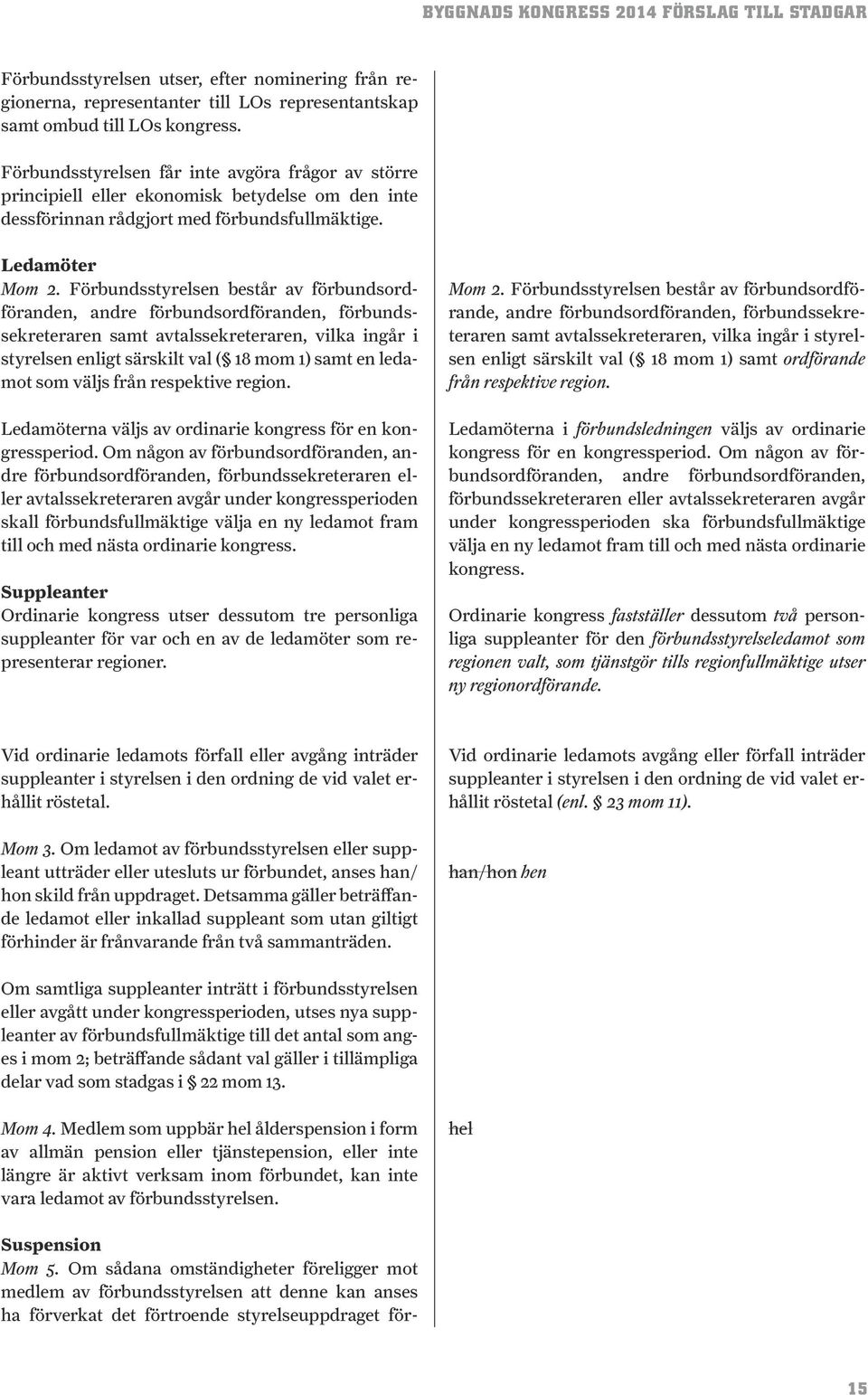 BYGGNADS KONGRESS 2014 FÖRSLAG TILL STADGAR

Förbundsstyrelsen utser, efter nominering från regionerna, representanter till LOs representantskap samt ombud till LOs kongress.

Förbundsstyrelsen får inte avgöra frågor av större principiell eller ekonomisk betydelse om den inte dessförinnan rådgjort med förbundsfullmäktige.

Ledamöter

Mom 2. Förbundsstyrelsen består av förbundsordföranden, andre förbundsordföranden, förbundssekreteraren samt avtalssekreteraren, vilka ingår i styrelsen enligt särskilt val (§ 18 mom 1) samt en ledamot som väljs från respektive region.

Ledamöterna väljs av ordinarie kongress för en kongressperiod. Om någon av förbundsordföranden, andre förbundsordföranden, förbundssekreteraren eller avtalssekreteraren avgår under kongressperioden skall förbundsfullmäktige välja en ny ledamot fram till och med nästa ordinarie kongress.

Suppleanter

Ordinarie kongress utser dessutom tre personliga suppleanter för var och en av de ledamöter som representerar regioner.

Vid ordinarie ledamots förfall eller avgång inträder suppleanter i styrelsen i den ordning de vid valet erhållit röstetal.

Mom 3. Om ledamot av förbundsstyrelsen eller suppleant utträder eller utesluts ur förbundet, anses han/hon skild från uppdraget. Detsamma gäller beträffande ledamot eller inkallad suppleant som utan giltigt förhinder är frånvarande från två sammanträden.

Om samtliga suppleanter inträtt i förbundsstyrelsen eller avgått under kongressperioden, utses nya suppleanter av förbundsfullmäktige till det antal som anges i mom 2; beträffande sådant val gäller i tillämpliga delar vad som stadgas i § 22 mom 13.

Mom 4. Medlem som uppbär hel ålderspension i form av allmän pension eller tjänstepension, eller inte längre är aktivt verksam inom förbundet, kan inte vara ledamot av förbundsstyrelsen.

Suspension

Mom 5. Om sådana omständigheter föreligger mot medlem av förbundsstyrelsen att denne kan anses ha förverkat det förtroende styrelseuppdraget för-

Mom 2. Förbundsstyrelsen består av förbundsordförande, andre förbundsordföranden, förbundssekreteraren samt avtalssekreteraren, vilka ingår i styrelsen enligt särskilt val (§ 18 mom 1) samt ordförande från respektive region.

Ledamöterna i förbundsledningen väljs av ordinarie kongress för en kongressperiod. Om någon av förbundsordföranden, andre förbundsordföranden, förbundssekreteraren eller avtalssekreteraren avgår under kongressperioden ska förbundsfullmäktige välja en ny ledamot fram till och med nästa ordinarie kongress.

Ordinarie kongress fastställer dessutom två personliga suppleanter för den förbundsstyrelseledamot som regionen valt, som tjänstgör tills regionfullmäktige utser ny regionordförande.

Vid ordinarie ledamots avgång eller förfall inträder suppleanter i styrelsen i den ordning de vid valet erhållit röstetal (enl. § 23 mom 11).

han/hon hen

hel

15